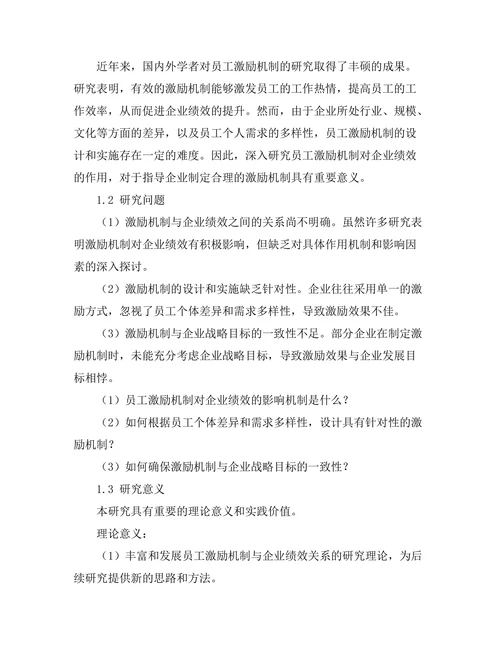 近年来，国内外学者对员工激励机制的研究取得了丰硕的成果。研究表明，有效的激励机制能够激发员工的工作热情，提高员工的工作效率，从而促进企业绩效的提升。然而，由于企业所处行业、规模、文化等方面的差异，以及员工个人需求的多样性，员工激励机制的设计和实施存在一定的难度。因此，深入研究员工激励机制对企业绩效的作用，对于指导企业制定合理的激励机制具有重要意义。

1.2 研究问题

（1）激励机制与企业绩效之间的关系尚不明确。虽然许多研究表明激励机制对企业绩效有积极影响，但缺乏对具体作用机制和影响因素的深入探讨。

（2）激励机制的设计和实施缺乏针对性。企业往往采用单一的激励方式，忽视了员工个体差异和需求多样性，导致激励效果不佳。

（3）激励机制与企业战略目标的一致性不足。部分企业在制定激励机制时，未能充分考虑企业战略目标，导致激励效果与企业发展目标相悖。

（1）员工激励机制对企业绩效的影响机制是什么？

（2）如何根据员工个体差异和需求多样性，设计具有针对性的激励机制？

（3）如何确保激励机制与企业战略目标的一致性？

1.3 研究意义

本研究具有重要的理论意义和实践价值。

理论意义：

（1）丰富和发展员工激励机制与企业绩效关系的研究理论，为后续研究提供新的思路和方法。